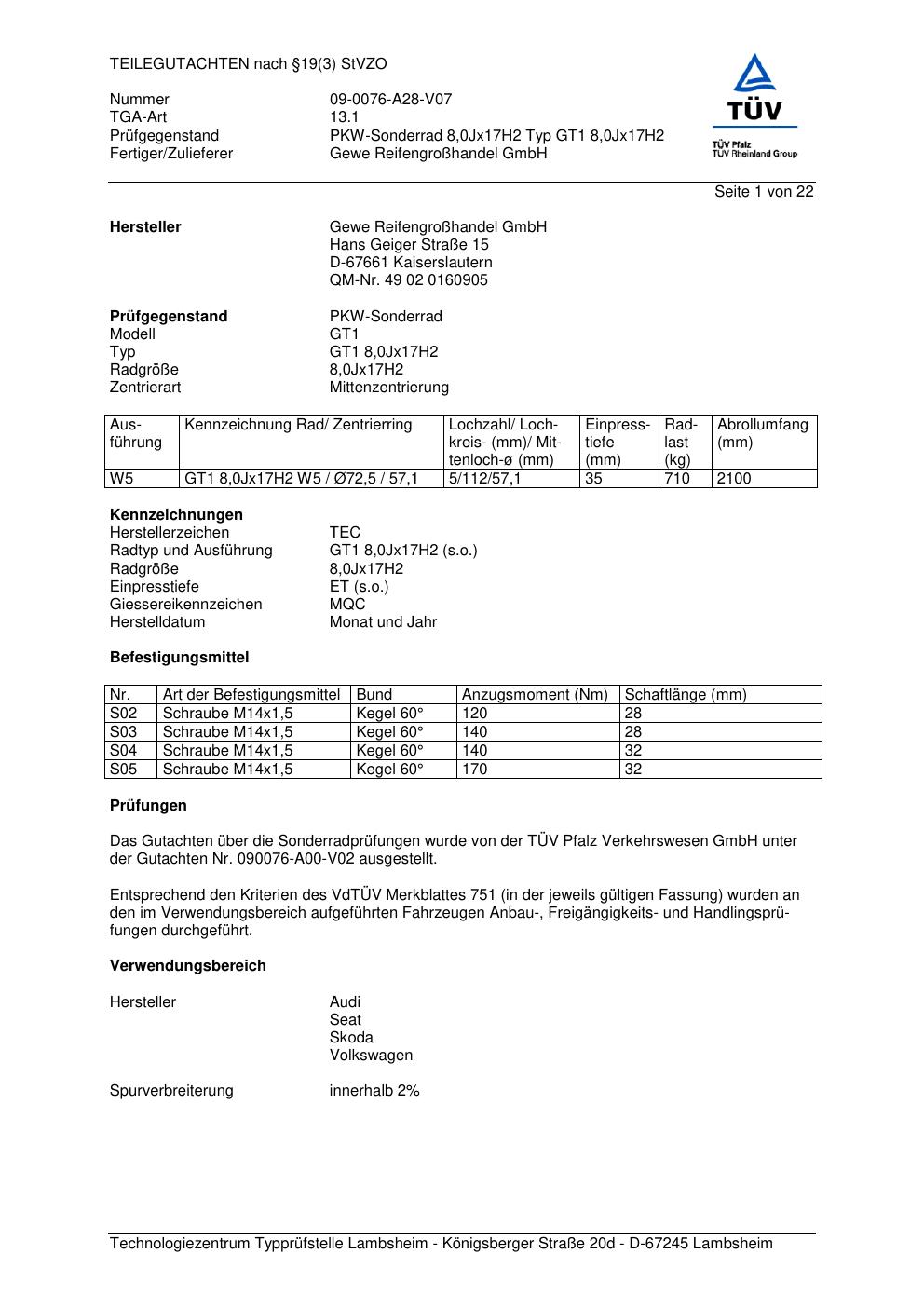 TEILEGUTACHTEN nach §19(3) StVZO

Nummer 09-0076-A28-V07
TGA-Art 13.1
Prüfgegenstand PKW-Sonderrad 8,0Jx17H2 Typ GT1 8,0Jx17H2
Fertiger/Zulieferer Gewe Reifengroßhandel GmbH

TÜV
TÜV Pfalz
TÜV Rheinland Group

Seite 1 von 22

**Hersteller** Gewe Reifengroßhandel GmbH
Hans Geiger Straße 15
D-67661 Kaiserslautern
QM-Nr. 49 02 0160905

**Prüfgegenstand** PKW-Sonderrad
Modell GT1
Typ GT1 8,0Jx17H2
Radgröße 8,0Jx17H2
Zentrierart Mittenzentrierung

| Ausführung | Kennzeichnung Rad/ Zentrierring | Lochzahl/ Lochkreis- (mm)/ Mittenloch-ø (mm) | Einpresstiefe (mm) | Radlast (kg) | Abrollumfang (mm) |
|---|---|---|---|---|---|
| W5 | GT1 8,0Jx17H2 W5 / Ø72,5 / 57,1 | 5/112/57,1 | 35 | 710 | 2100 |

**Kennzeichnungen**
Herstellerzeichen TEC
Radtyp und Ausführung GT1 8,0Jx17H2 (s.o.)
Radgröße 8,0Jx17H2
Einpresstiefe ET (s.o.)
Giessereikennzeichen MQC
Herstelldatum Monat und Jahr

**Befestigungsmittel**

| Nr. | Art der Befestigungsmittel | Bund | Anzugsmoment (Nm) | Schaftlänge (mm) |
|---|---|---|---|---|
| S02 | Schraube M14x1,5 | Kegel 60° | 120 | 28 |
| S03 | Schraube M14x1,5 | Kegel 60° | 140 | 28 |
| S04 | Schraube M14x1,5 | Kegel 60° | 140 | 32 |
| S05 | Schraube M14x1,5 | Kegel 60° | 170 | 32 |

**Prüfungen**

Das Gutachten über die Sonderradprüfungen wurde von der TÜV Pfalz Verkehrswesen GmbH unter der Gutachten Nr. 090076-A00-V02 ausgestellt.

Entsprechend den Kriterien des VdTÜV Merkblattes 751 (in der jeweils gültigen Fassung) wurden an den im Verwendungsbereich aufgeführten Fahrzeugen Anbau-, Freigängigkeits- und Handlingsprüfungen durchgeführt.

**Verwendungsbereich**

Hersteller Audi
Seat
Skoda
Volkswagen

Spurverbreiterung innerhalb 2%

Technologiezentrum Typprüfstelle Lambsheim - Königsberger Straße 20d - D-67245 Lambsheim